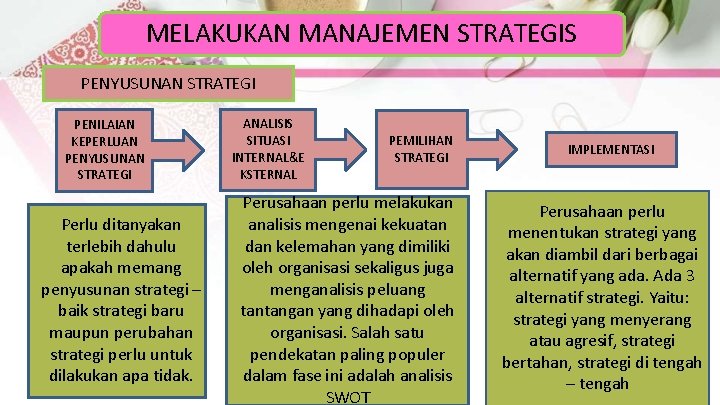 MELAKUKAN MANAJEMEN STRATEGIS

PENYUSUNAN STRATEGI

PENILAIAN KEPERLUAN PENYUSUNAN STRATEGI

ANALISIS SITUASI INTERNAL&EKSTERNAL

PEMILIHAN STRATEGI

IMPLEMENTASI

Perlu ditanyakan terlebih dahulu apakah memang penyusunan strategi – baik strategi baru maupun perubahan strategi perlu untuk dilakukan apa tidak.

Perusahaan perlu melakukan analisis mengenai kekuatan dan kelemahan yang dimiliki oleh organisasi sekaligus juga menganalisis peluang tantangan yang dihadapi oleh organisasi. Salah satu pendekatan paling populer dalam fase ini adalah analisis SWOT

Perusahaan perlu menentukan strategi yang akan diambil dari berbagai alternatif yang ada. Ada 3 alternatif strategi. Yaitu: strategi yang menyerang atau agresif, strategi bertahan, strategi di tengah – tengah